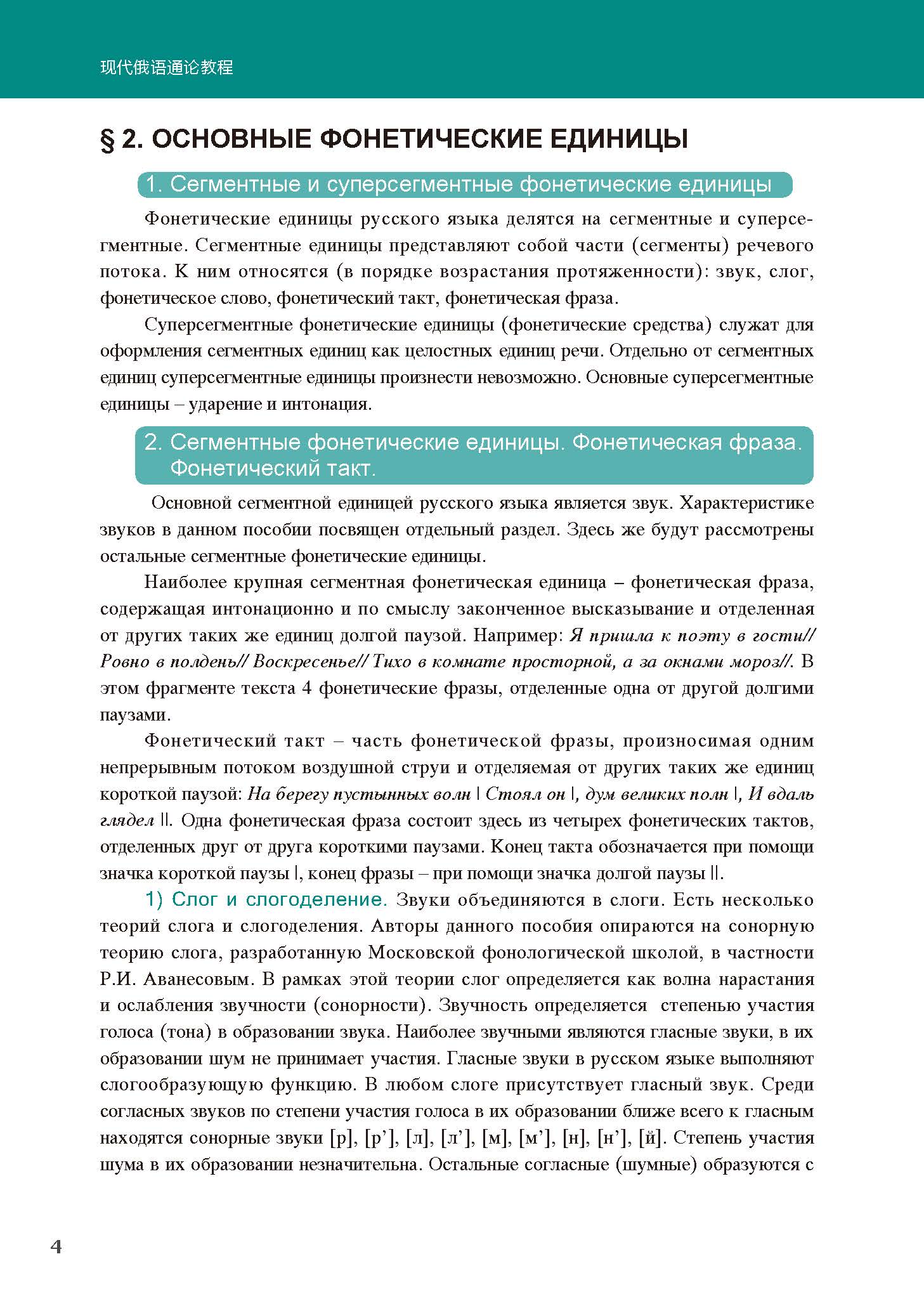 现代俄语通论教程

§ 2. ОСНОВНЫЕ ФОНЕТИЧЕСКИЕ ЕДИНИЦЫ

1. Сегментные и суперсегментные фонетические единицы

Фонетические единицы русского языка делятся на сегментные и суперсегментные. Сегментные единицы представляют собой части (сегменты) речевого потока. К ним относятся (в порядке возрастания протяженности): звук, слог, фонетическое слово, фонетический такт, фонетическая фраза.

Суперсегментные фонетические единицы (фонетические средства) служат для оформления сегментных единиц как целостных единиц речи. Отдельно от сегментных единиц суперсегментные единицы произнести невозможно. Основные суперсегментные единицы – ударение и интонация.

2. Сегментные фонетические единицы. Фонетическая фраза. Фонетический такт.

Основной сегментной единицей русского языка является звук. Характеристике звуков в данном пособии посвящен отдельный раздел. Здесь же будут рассмотрены остальные сегментные фонетические единицы.

Наиболее крупная сегментная фонетическая единица – фонетическая фраза, содержащая интонационно и по смыслу законченное высказывание и отделенная от других таких же единиц долгой паузой. Например: Я пришла к поэту в гости// Ровно в полдень// Воскресенье// Тихо в комнате просторной, а за окнами мороз//. В этом фрагменте текста 4 фонетические фразы, отделенные одна от другой долгими паузами.

Фонетический такт – часть фонетической фразы, произносимая одним непрерывным потоком воздушной струи и отделяемая от других таких же единиц короткой паузой: На берегу пустынных волн | Стоял он |, дум великих полн |, И вдаль глядел ||. Одна фонетическая фраза состоит здесь из четырех фонетических тактов, отделенных друг от друга короткими паузами. Конец такта обозначается при помощи значка короткой паузы |, конец фразы – при помощи значка долгой паузы ||.

1) Слог и слогоделение. Звуки объединяются в слоги. Есть несколько теорий слога и слогоделения. Авторы данного пособия опираются на сонорную теорию слога, разработанную Московской фонологической школой, в частности Р.И. Аванесовым. В рамках этой теории слог определяется как волна нарастания и ослабления звучности (сонорности). Звучность определяется степенью участия голоса (тона) в образовании звука. Наиболее звучными являются гласные звуки, в их образовании шум не принимает участия. Гласные звуки в русском языке выполняют слогообразующую функцию. В любом слоге присутствует гласный звук. Среди согласных звуков по степени участия голоса в их образовании ближе всего к гласным находятся сонорные звуки [р], [р’], [л], [л’], [м], [м’], [н], [н’], [й]. Степень участия шума в их образовании незначительна. Остальные согласные (шумные) образуются с

4